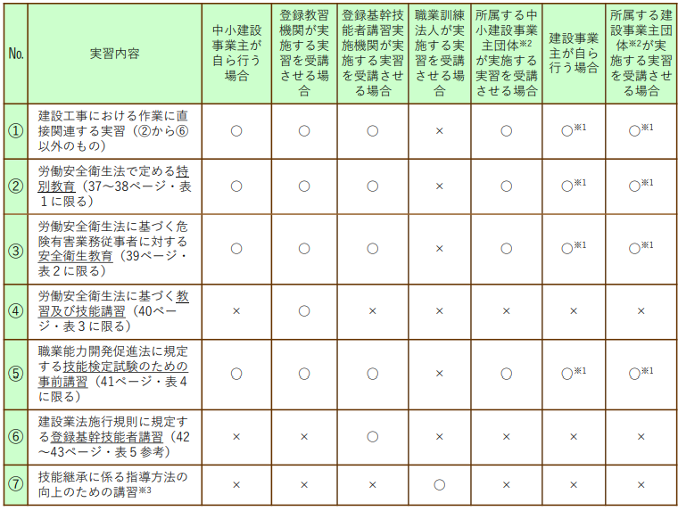 | No. | 実習内容 | 中小建設事業主が自ら行う場合 | 登録教習機関が実施する実習を受講させる場合 | 登録基幹技能者講習実施機関が実施する実習を受講させる場合 | 職業訓練法人が実施する実習を受講させる場合 | 所属する中小建設事業主団体$^{※2}$が実施する実習を受講させる場合 | 建設事業主が自ら行う場合 | 所属する建設事業主団体$^{※2}$が実施する実習を受講させる場合 |
|---|---|---|---|---|---|---|---|---|
| ① | 建設工事における作業に直接関連する実習（②から⑥以外のもの） | ○ | ○ | ○ | × | ○ | ○$^{※1}$ | ○$^{※1}$ |
| ② | 労働安全衛生法で定める特別教育（37～38ページ・表１に限る） | ○ | ○ | ○ | × | ○ | ○$^{※1}$ | ○$^{※1}$ |
| ③ | 労働安全衛生法に基づく危険有害業務従事者に対する安全衛生教育（39ページ・表２に限る） | ○ | ○ | ○ | × | ○ | ○$^{※1}$ | ○$^{※1}$ |
| ④ | 労働安全衛生法に基づく教習及び技能講習（40ページ・表３に限る） | × | ○ | × | × | × | × | × |
| ⑤ | 職業能力開発促進法に規定する技能検定試験のための事前講習（41ページ・表４に限る） | ○ | ○ | ○ | × | ○ | ○$^{※1}$ | ○$^{※1}$ |
| ⑥ | 建設業法施行規則に規定する登録基幹技能者講習（42～43ページ・表５参考） | × | × | ○ | × | × | × | × |
| ⑦ | 技能継承に係る指導方法の向上のための講習$^{※3}$ | × | × | × | ○ | × | × | × |